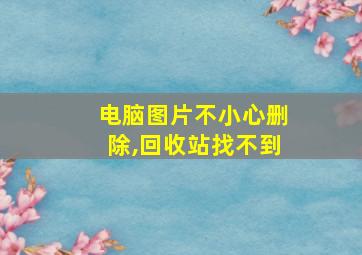 电脑图片不小心删除,回收站找不到